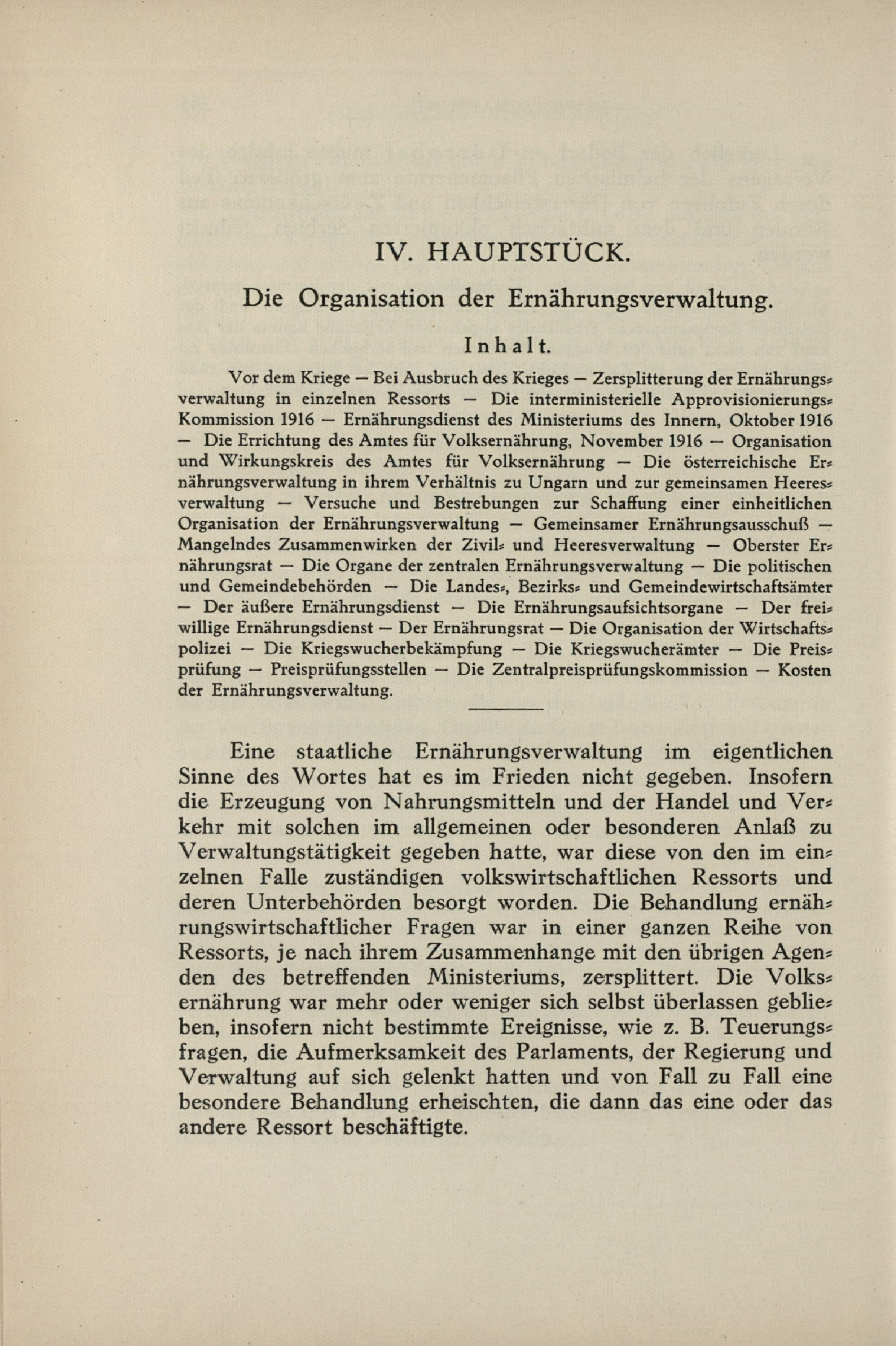 IV. HAUPTSTÜCK.

Die Organisation der Ernährungsverwaltung.

Inhalt.

Vor dem Kriege — Bei Ausbruch des Krieges — Zersplitterung der Ernährungsverwaltung in einzelnen Ressorts — Die interministerielle Approvisionierungs-Kommission 1916 — Ernährungsdienst des Ministeriums des Innern, Oktober 1916 — Die Errichtung des Amtes für Volksernährung, November 1916 — Organisation und Wirkungskreis des Amtes für Volksernährung — Die österreichische Ernährungsverwaltung in ihrem Verhältnis zu Ungarn und zur gemeinsamen Heeresverwaltung — Versuche und Bestrebungen zur Schaffung einer einheitlichen Organisation der Ernährungsverwaltung — Gemeinsamer Ernährungsausschuß — Mangelndes Zusammenwirken der Zivil- und Heeresverwaltung — Oberster Ernährungsrat — Die Organe der zentralen Ernährungsverwaltung — Die politischen und Gemeindebehörden — Die Landes-, Bezirks- und Gemeindewirtschaftsämter — Der äußere Ernährungsdienst — Die Ernährungsaufsichtsorgane — Der freiwillige Ernährungsdienst — Der Ernährungsrat — Die Organisation der Wirtschaftspolizei — Die Kriegswucherbekämpfung — Die Kriegswucherämter — Die Preisprüfung — Preisprüfungsstellen — Die Zentralpreisprüfungskommission — Kosten der Ernährungsverwaltung.

Eine staatliche Ernährungsverwaltung im eigentlichen Sinne des Wortes hat es im Frieden nicht gegeben. Insofern die Erzeugung von Nahrungsmitteln und der Handel und Verkehr mit solchen im allgemeinen oder besonderen Anlaß zu Verwaltungstätigkeit gegeben hatte, war diese von den im einzelnen Falle zuständigen volkswirtschaftlichen Ressorts und deren Unterbehörden besorgt worden. Die Behandlung ernährungswirtschaftlicher Fragen war in einer ganzen Reihe von Ressorts, je nach ihrem Zusammenhange mit den übrigen Agenden des betreffenden Ministeriums, zersplittert. Die Volksernährung war mehr oder weniger sich selbst überlassen geblieben, insofern nicht bestimmte Ereignisse, wie z. B. Teuerungsfragen, die Aufmerksamkeit des Parlaments, der Regierung und Verwaltung auf sich gelenkt hatten und von Fall zu Fall eine besondere Behandlung erheischten, die dann das eine oder das andere Ressort beschäftigte.